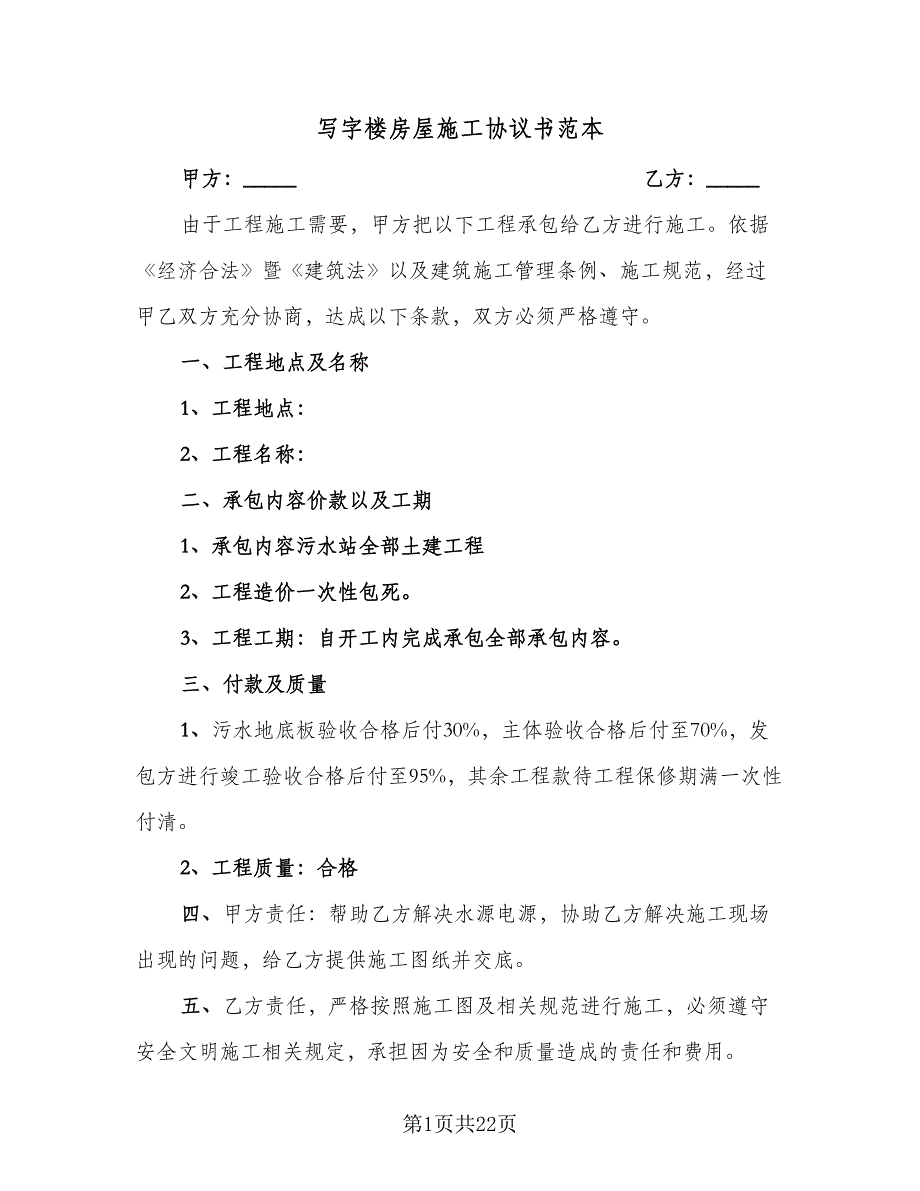 写字楼房屋施工协议书范本

甲方：_____　　　　　　　　　　　　　　乙方：_____

由于工程施工需要，甲方把以下工程承包给乙方进行施工。依据《经济合法》暨《建筑法》以及建筑施工管理条例、施工规范，经过甲乙双方充分协商，达成以下条款，双方必须严格遵守。

一、工程地点及名称

1、工程地点：

2、工程名称：

二、承包内容价款以及工期

1、承包内容污水站全部土建工程

2、工程造价一次性包死。

3、工程工期：自开工内完成承包全部承包内容。

三、付款及质量

1、污水地底板验收合格后付30%，主体验收合格后付至70%，发包方进行竣工验收合格后付至95%，其余工程款待工程保修期满一次性付清。

2、工程质量：合格

四、甲方责任：帮助乙方解决水源电源，协助乙方解决施工现场出现的问题，给乙方提供施工图纸并交底。

五、乙方责任，严格按照施工图及相关规范进行施工，必须遵守安全文明施工相关规定，承担因为安全和质量造成的责任和费用。

第1页共22页